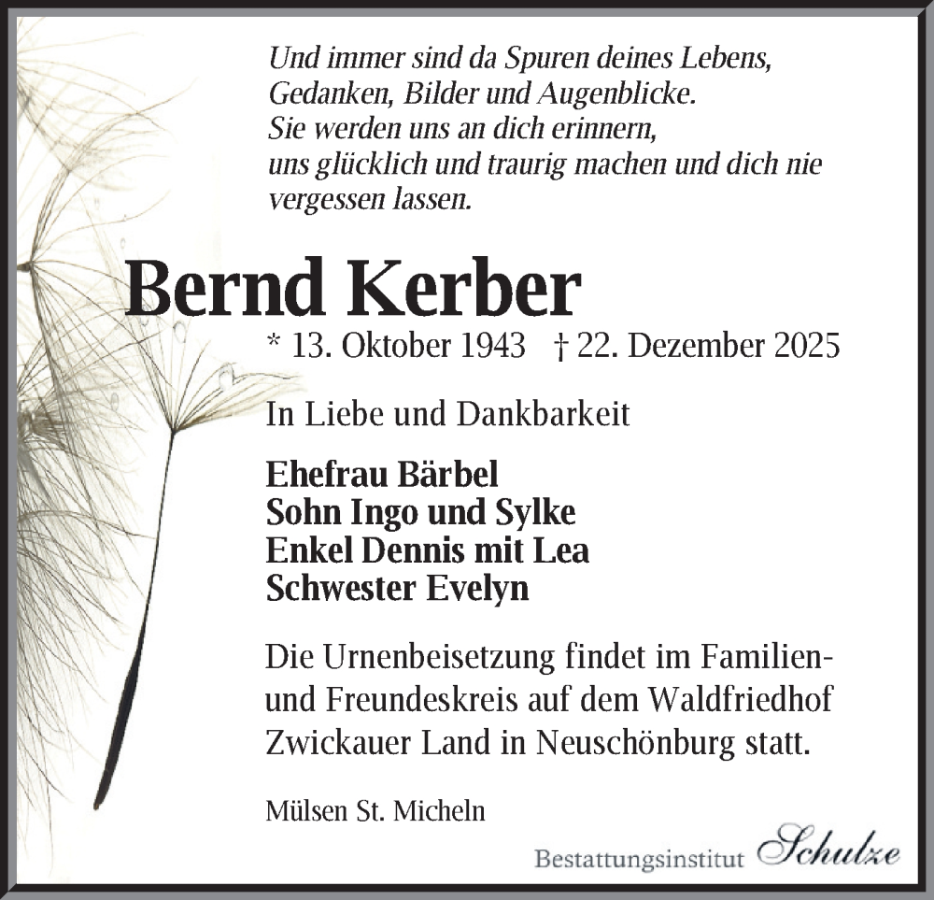 Und immer sind da Spuren deines Lebens,
Gedanken, Bilder und Augenblicke.
Sie werden uns an dich erinnern,
uns glücklich und traurig machen und dich nie
vergessen lassen.

Bernd Kerber

* 13. Oktober 1943 † 22. Dezember 2025

In Liebe und Dankbarkeit

Ehefrau Bärbel
Sohn Ingo und Sylke
Enkel Dennis mit Lea
Schwester Evelyn

Die Urnenbeisetzung findet im Familien- und Freundeskreis auf dem Waldfriedhof Zwickauer Land in Neuschönburg statt.

Mülsen St. Micheln

Bestattungsinstitut Schulze